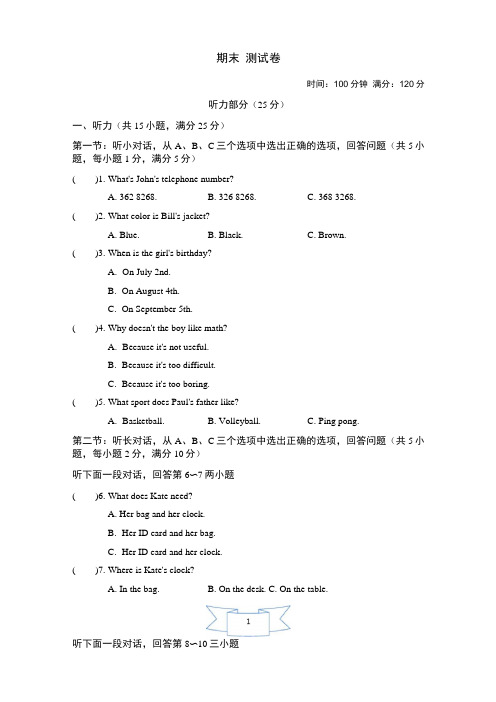 期末 测试卷

时间：100 分钟 满分：120 分

听力部分（25 分）

一、听力（共 15 小题，满分 25 分）

第一节：听小对话，从 A、B、C 三个选项中选出正确的选项，回答问题（共 5 小题，每小题 1 分，满分 5 分）

( )1. What's John's telephone number?

A. 362 8268. B. 326 8268. C. 368 3268.

( )2. What color is Bill's jacket?

A. Blue. B. Black. C. Brown.

( )3. When is the girl's birthday?

A. On July 2nd.

B. On August 4th.

C. On September 5th.

( )4. Why doesn't the boy like math?

A. Because it's not useful.

B. Because it's too difficult.

C. Because it's too boring.

( )5. What sport does Paul's father like?

A. Basketball. B. Volleyball. C. Ping pong.

第二节：听长对话，从 A、B、C 三个选项中选出正确的选项，回答问题（共 5 小题，每小题 2 分，满分 10 分）

听下面一段对话，回答第 6～7 两小题

( )6. What does Kate need?

A. Her bag and her clock.

B. Her ID card and her bag.

C. Her ID card and her clock.

( )7. Where is Kate's clock?

A. In the bag. B. On the desk. C. On the table.

1

听下面一段对话，回答第 8～10 三小题